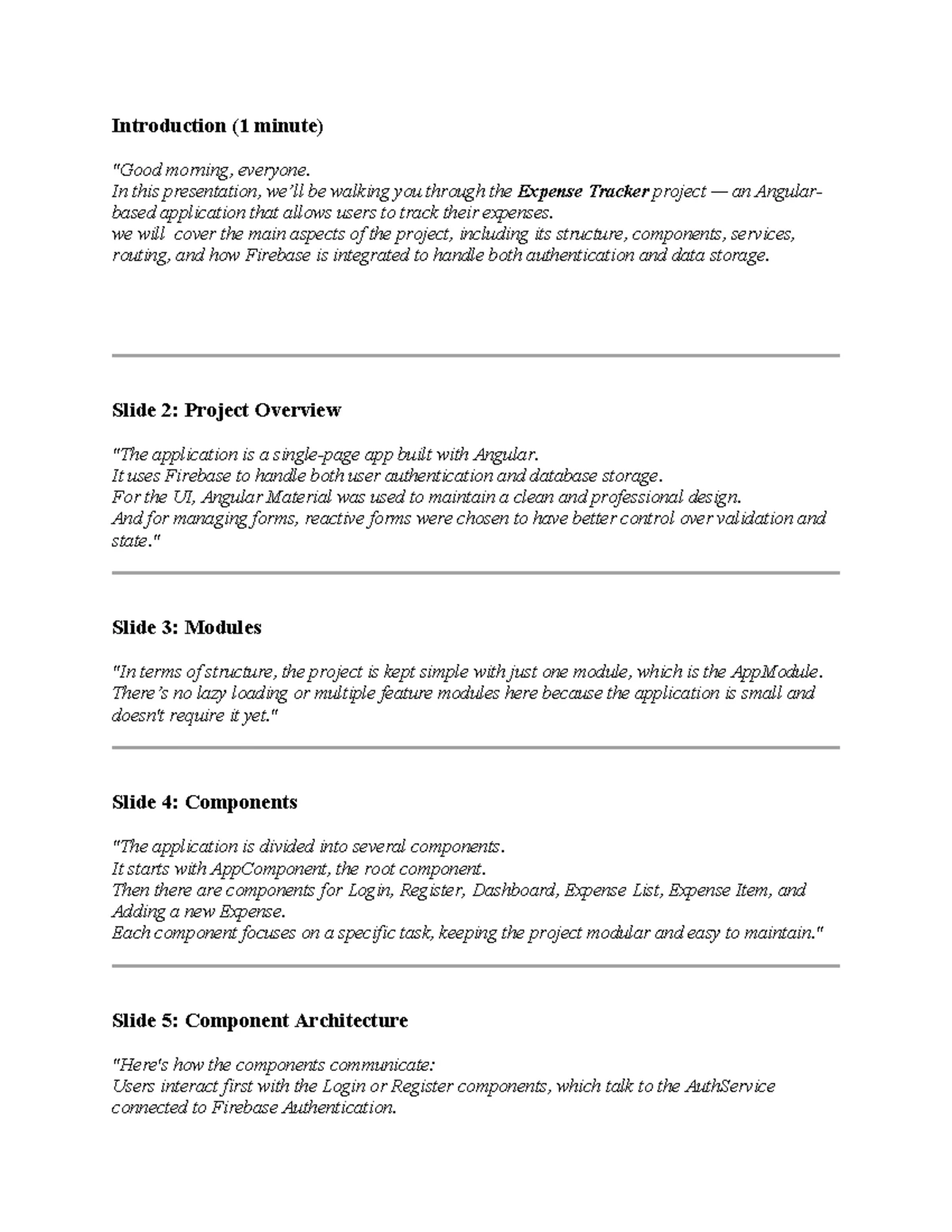 Introduction (1 minute)

"Good morning, everyone.
In this presentation, we'll be walking you through the Expense Tracker project — an Angular-based application that allows users to track their expenses.
we will cover the main aspects of the project, including its structure, components, services, routing, and how Firebase is integrated to handle both authentication and data storage.

Slide 2: Project Overview

"The application is a single-page app built with Angular.
It uses Firebase to handle both user authentication and database storage.
For the UI, Angular Material was used to maintain a clean and professional design.
And for managing forms, reactive forms were chosen to have better control over validation and state."

Slide 3: Modules

"In terms of structure, the project is kept simple with just one module, which is the AppModule.
There's no lazy loading or multiple feature modules here because the application is small and doesn't require it yet."

Slide 4: Components

"The application is divided into several components.
It starts with AppComponent, the root component.
Then there are components for Login, Register, Dashboard, Expense List, Expense Item, and Adding a new Expense.
Each component focuses on a specific task, keeping the project modular and easy to maintain."

Slide 5: Component Architecture

"Here's how the components communicate:
Users interact first with the Login or Register components, which talk to the AuthService connected to Firebase Authentication.